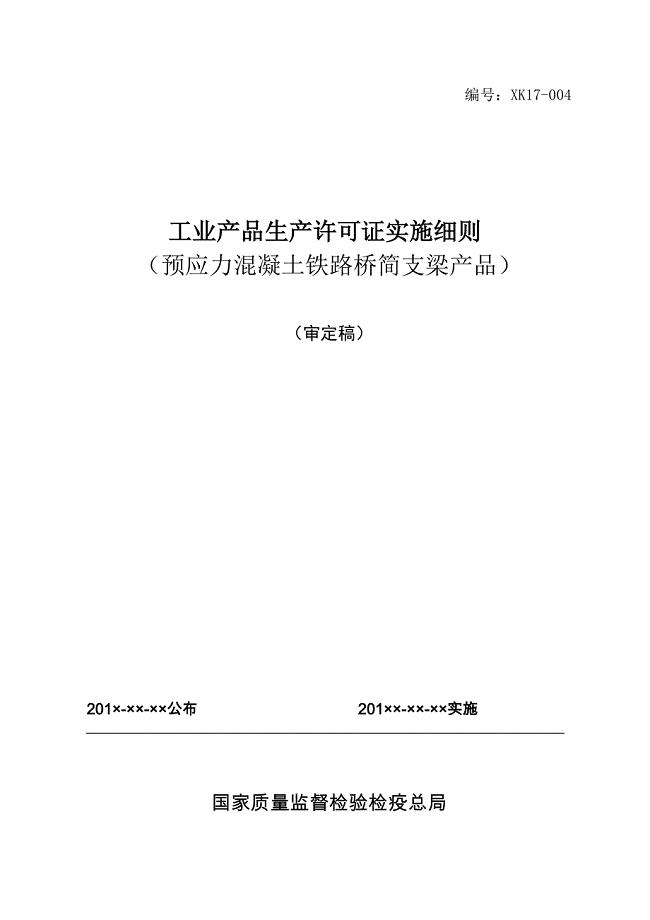 编号：XK17-004

工业产品生产许可证实施细则
（预应力混凝土铁路桥简支梁产品）

（审定稿）

201×-××-××公布　　　　201××-××-××实施

国家质量监督检验检疫总局